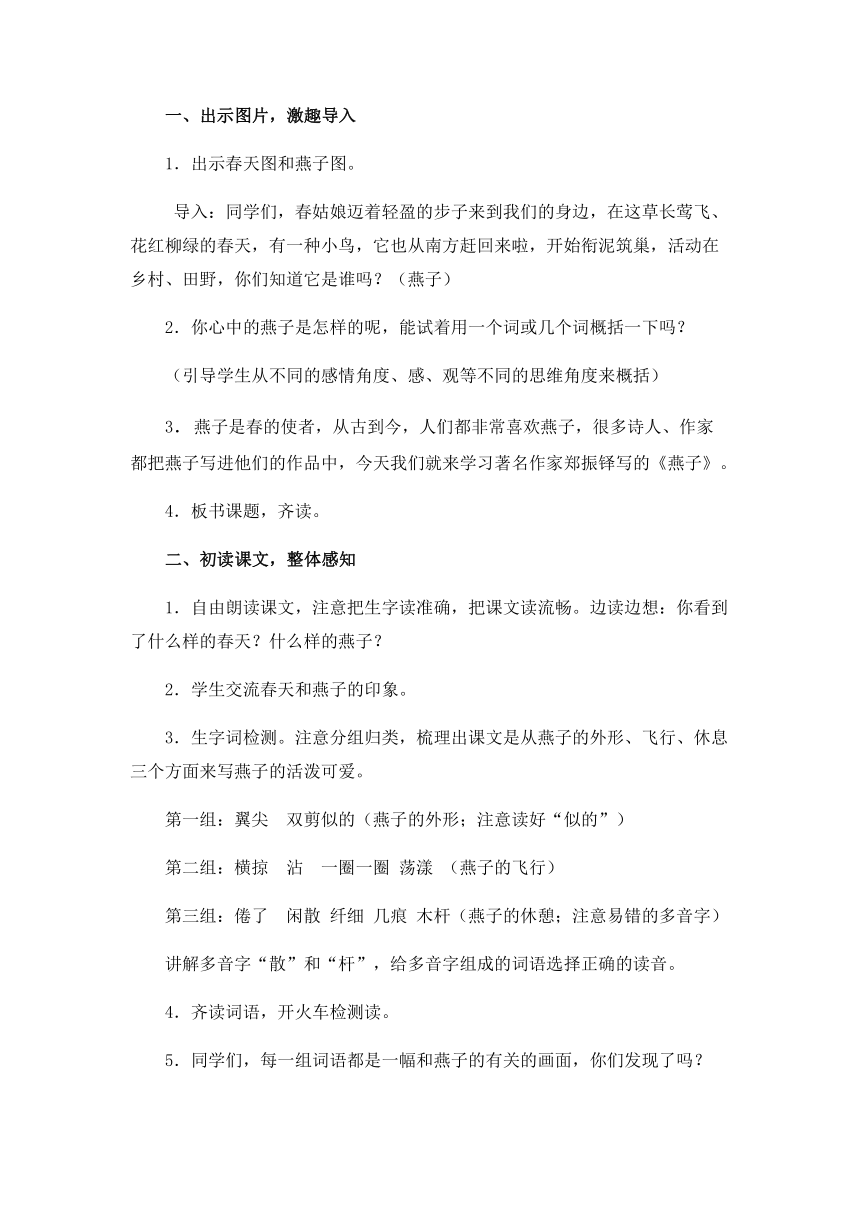 一、出示图片，激趣导入

1．出示春天图和燕子图。

导入：同学们，春姑娘迈着轻盈的步子来到我们的身边，在这草长莺飞、花红柳绿的春天，有一种小鸟，它也从南方赶回来啦，开始衔泥筑巢，活动在乡村、田野，你们知道它是谁吗？（燕子）

2．你心中的燕子是怎样的呢，能试着用一个词或几个词概括一下吗？

（引导学生从不同的感情角度、感、观等不同的思维角度来概括）

3．燕子是春的使者，从古到今，人们都非常喜欢燕子，很多诗人、作家都把燕子写进他们的作品中，今天我们就来学习著名作家郑振铎写的《燕子》。

4．板书课题，齐读。

二、初读课文，整体感知

1．自由朗读课文，注意把生字读准确，把课文读流畅。边读边想：你看到了什么样的春天？什么样的燕子？

2．学生交流春天和燕子的印象。

3．生字词检测。注意分组归类，梳理出课文是从燕子的外形、飞行、休息三个方面来写燕子的活泼可爱。

第一组：翼尖　双剪似的（燕子的外形；注意读好“似的”）

第二组：横掠　沾　一圈一圈　荡漾　（燕子的飞行）

第三组：倦了　闲散　纤细　几痕　木杆（燕子的休憩；注意易错的多音字）

讲解多音字“散”和“杆”，给多音字组成的词语选择正确的读音。

4．齐读词语，开火车检测读。

5．同学们，每一组词语都是一幅和燕子的有关的画面，你们发现了吗？